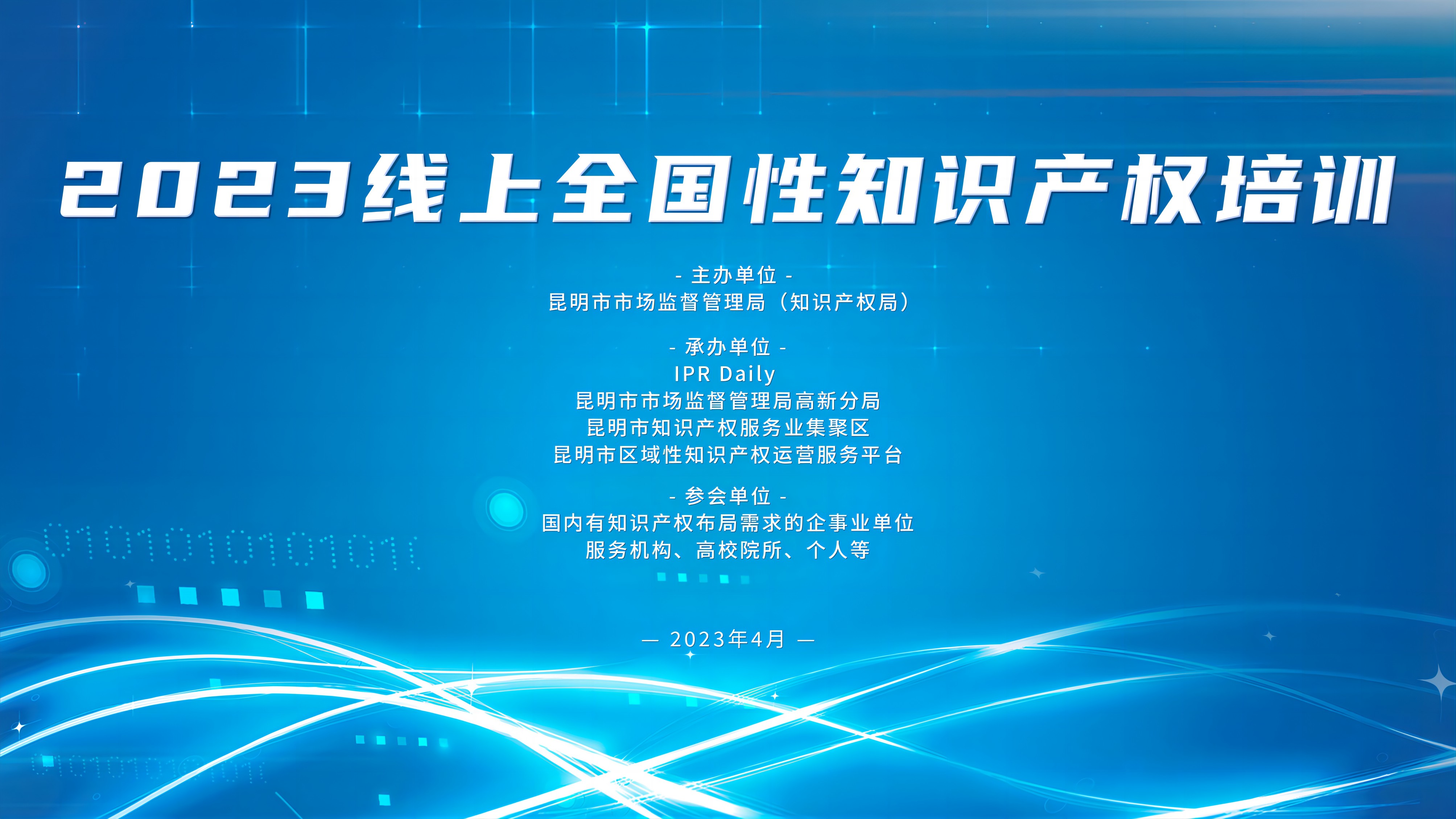 2023线上全国性知识产权培训

- 主办单位 -
昆明市市场监督管理局（知识产权局）

- 承办单位 -
IPR Daily
昆明市市场监督管理局高新分局
昆明市知识产权服务业集聚区
昆明市区域性知识产权运营服务平台

- 参会单位 -
国内有知识产权布局需求的企事业单位
服务机构、高校院所、个人等

— 2023年4月 —